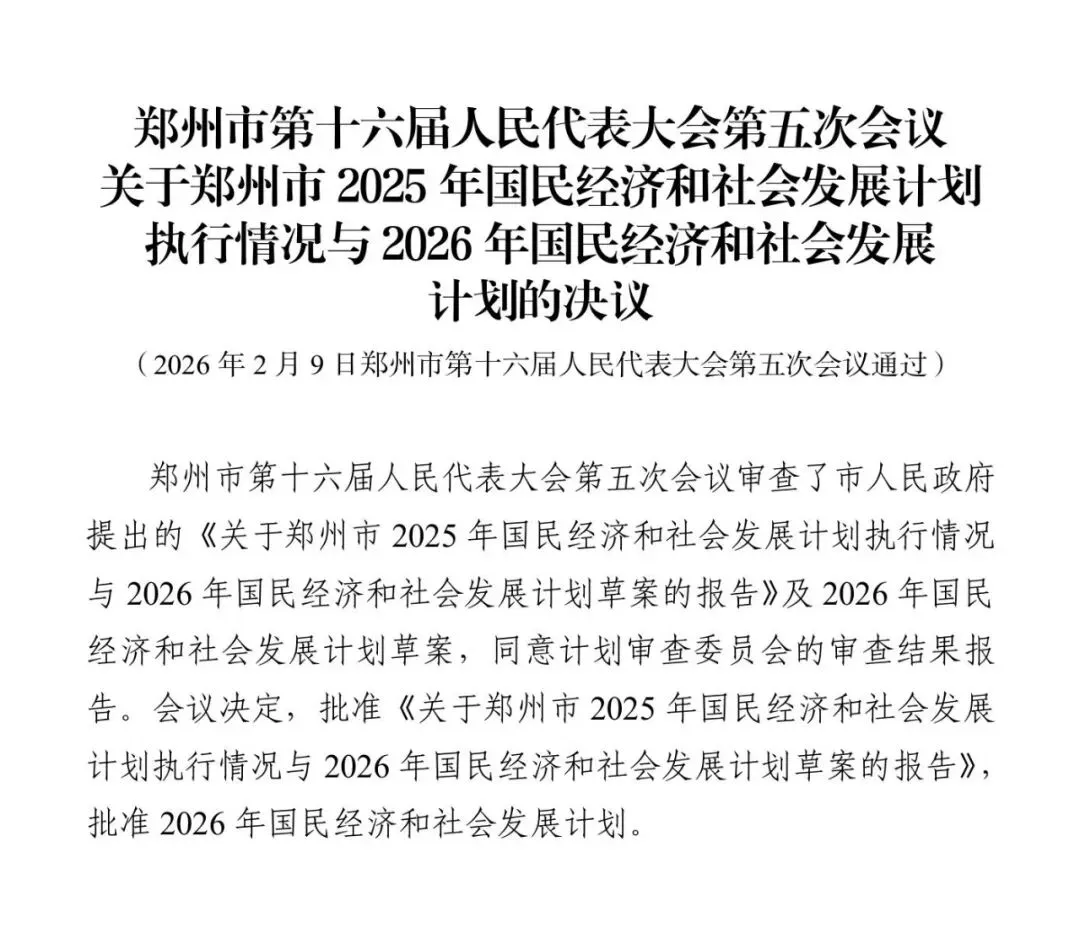 郑州市第十六届人民代表大会第五次会议
关于郑州市 2025 年国民经济和社会发展计划
执行情况与 2026 年国民经济和社会发展
计划的决议

（2026 年 2 月 9 日郑州市第十六届人民代表大会第五次会议通过）

郑州市第十六届人民代表大会第五次会议审查了市人民政府提出的《关于郑州市 2025 年国民经济和社会发展计划执行情况与 2026 年国民经济和社会发展计划草案的报告》及 2026 年国民经济和社会发展计划草案，同意计划审查委员会的审查结果报告。会议决定，批准《关于郑州市 2025 年国民经济和社会发展计划执行情况与 2026 年国民经济和社会发展计划草案的报告》，批准 2026 年国民经济和社会发展计划。